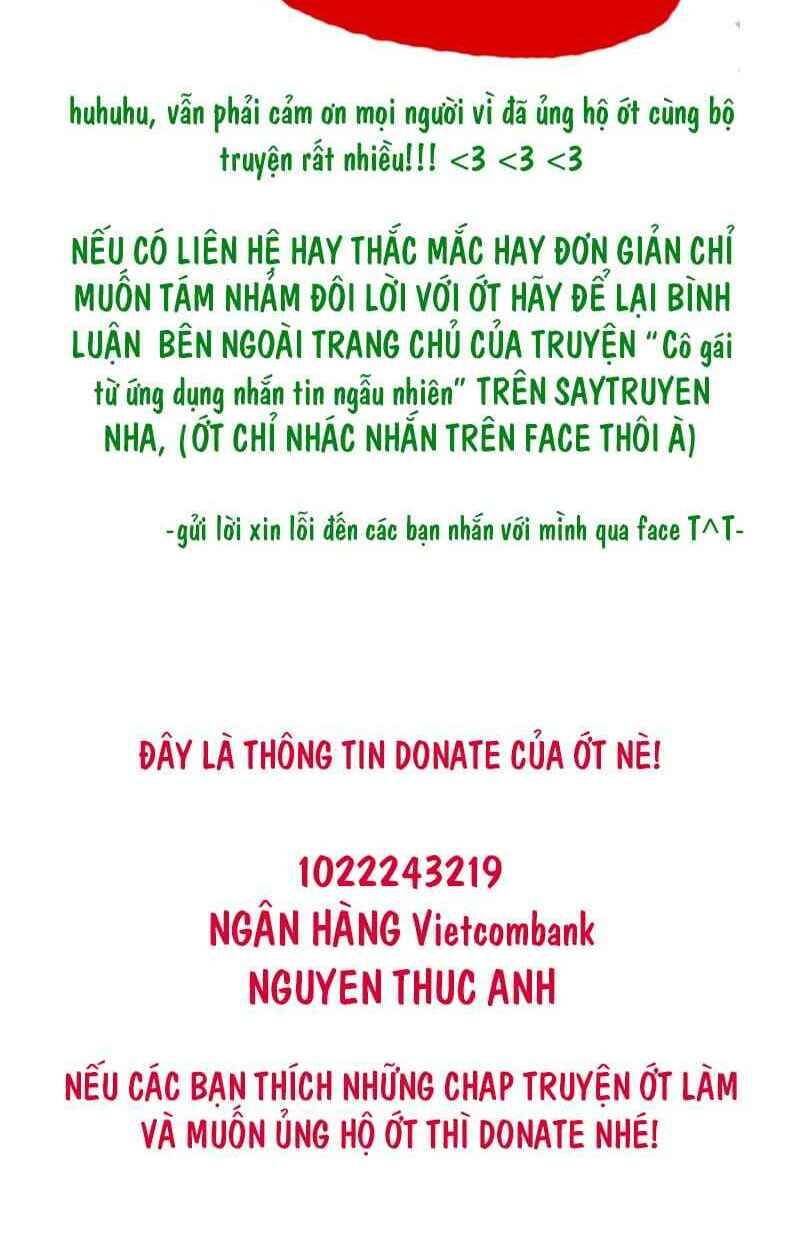 huhuhu, vẫn phải cảm ơn mọi người vì đã ủng hộ ớt cùng bộ truyện rất nhiều!!! <3 <3 <3

NẾU CÓ LIÊN HỆ HAY THẮC MẮC HAY ĐƠN GIẢN CHỈ MUỐN TÁM NHẢM ĐÔI LỜI VỚI ỚT HÃY ĐỂ LẠI BÌNH LUẬN BÊN NGOÀI TRANG CHỦ CỦA TRUYỆN "Cô gái từ ứng dụng nhắn tin ngẫu nhiên" TRÊN SAYTRUYEN NHA, (ỚT CHỈ NHÁC NHẮN TRÊN FACE THÔI À)

-gửi lời xin lỗi đến các bạn nhắn với mình qua face T^T-

ĐÂY LÀ THÔNG TIN DONATE CỦA ỚT NÈ!

1022243219
NGÂN HÀNG Vietcombank
NGUYEN THUC ANH

NẾU CÁC BẠN THÍCH NHỮNG CHAP TRUYỆN ỚT LÀM VÀ MUỐN ỦNG HỘ ỚT THÌ DONATE NHÉ!